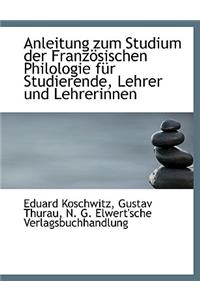 Anleitung zum Studium der Französischen Philologie für Studierende, Lehrer und Lehrerinnen

Eduard Koschwitz, Gustav Thurau, N. G. Elwert'sche Verlagsbuchhandlung